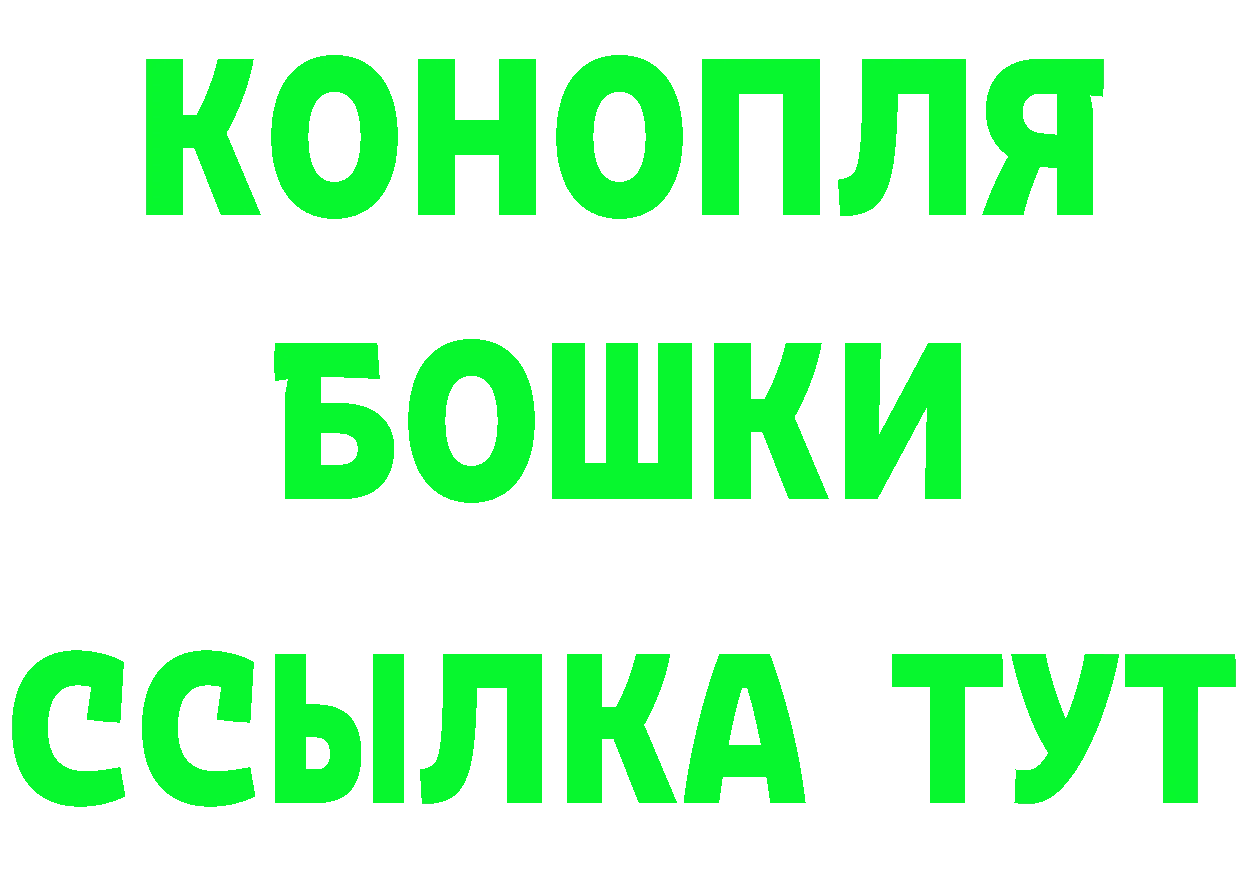 КОНОПЛЯ
БОШКИ
ССЫЛКА ТУТ